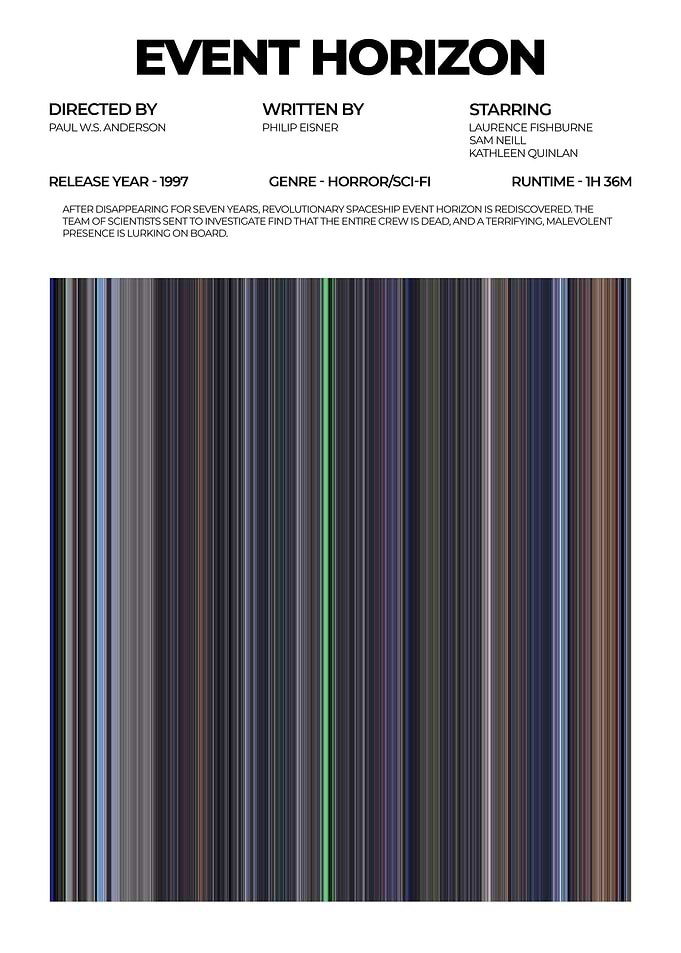 EVENT HORIZON

DIRECTED BY
PAUL W.S. ANDERSON

WRITTEN BY
PHILIP EISNER

STARRING
LAURENCE FISHBURNE
SAM NEILL
KATHLEEN QUINLAN

RELEASE YEAR - 1997

GENRE - HORROR/SCI-FI

RUNTIME - 1H 36M

AFTER DISAPPEARING FOR SEVEN YEARS, REVOLUTIONARY SPACESHIP EVENT HORIZON IS REDISCOVERED. THE TEAM OF SCIENTISTS SENT TO INVESTIGATE FIND THAT THE ENTIRE CREW IS DEAD, AND A TERRIFYING, MALEVOLENT PRESENCE IS LURKING ON BOARD.